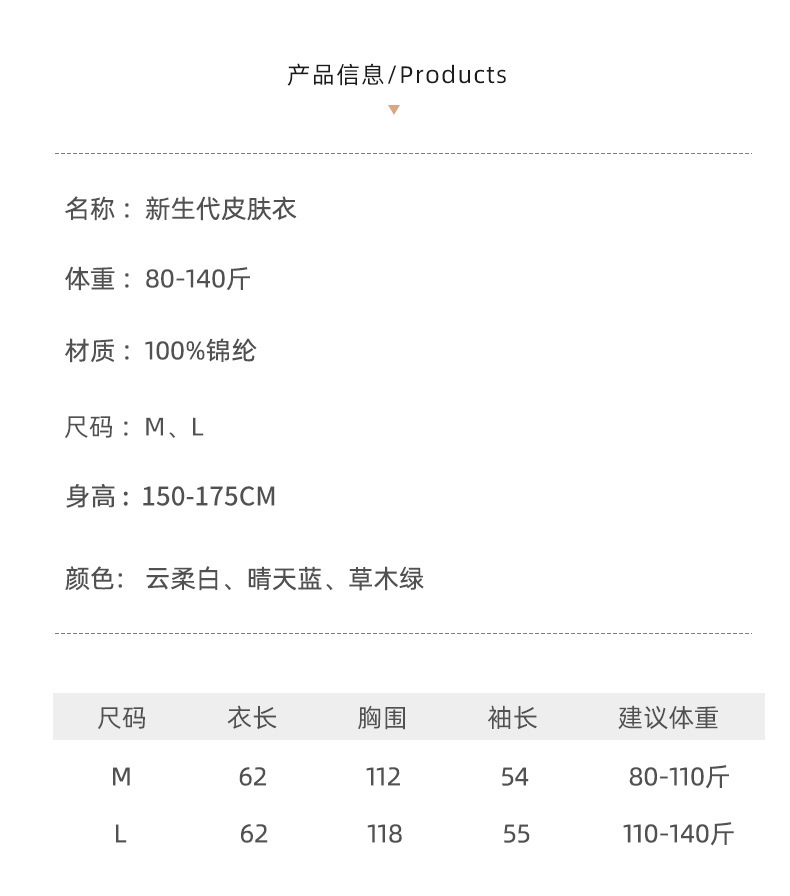 产品信息/Products

名称：新生代皮肤衣

体重：80-140斤

材质：100%锦纶

尺码：M、L

身高：150-175CM

颜色：云柔白、晴天蓝、草木绿

| 尺码 | 衣长 | 胸围 | 袖长 | 建议体重 |
|---|---|---|---|---|
| M | 62 | 112 | 54 | 80-110斤 |
| L | 62 | 118 | 55 | 110-140斤 |